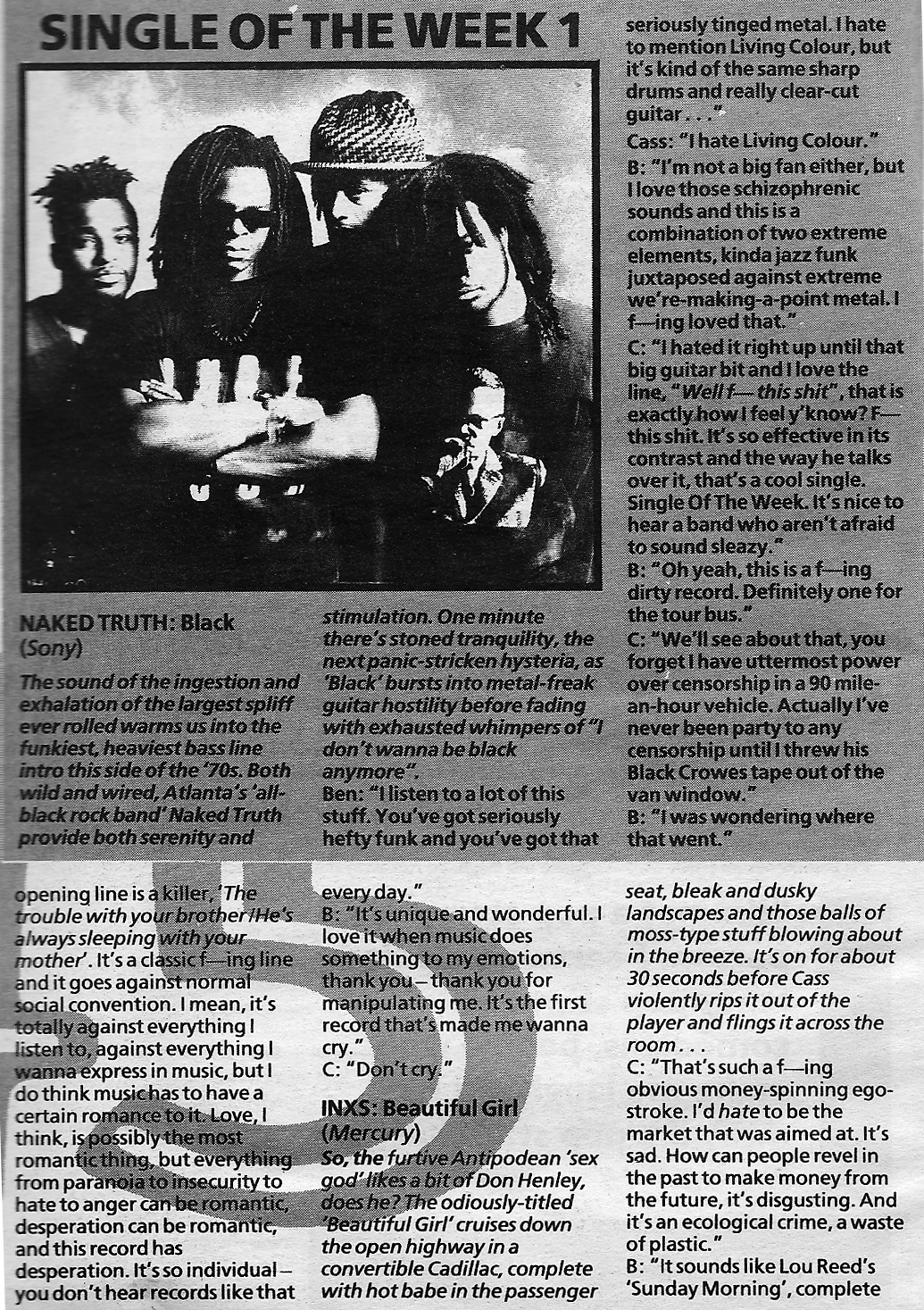 SINGLE OF THE WEEK 1

NAKED TRUTH: Black
(Sony)

The sound of the ingestion and exhalation of the largest spliff ever rolled warms us into the funkiest, heaviest bass line intro this side of the '70s. Both wild and wired, Atlanta's 'all-black rock band' Naked Truth provide both serenity and stimulation. One minute there's stoned tranquility, the next panic-stricken hysteria, as 'Black' bursts into metal-freak guitar hostility before fading with exhausted whimpers of "I don't wanna be black anymore".

Ben: "I listen to a lot of this stuff. You've got seriously hefty funk and you've got that seriously tinged metal. I hate to mention Living Colour, but it's kind of the same sharp drums and really clear-cut guitar . . ."

Cass: "I hate Living Colour."

B: "I'm not a big fan either, but I love those schizophrenic sounds and this is a combination of two extreme elements, kinda jazz funk juxtaposed against extreme we're-making-a-point metal. I f—ing loved that."

C: "I hated it right up until that big guitar bit and I love the line, "Well f— this shit", that is exactly how I feel y'know? F— this shit. It's so effective in its contrast and the way he talks over it, that's a cool single. Single Of The Week. It's nice to hear a band who aren't afraid to sound sleazy."

B: "Oh yeah, this is a f—ing dirty record. Definitely one for the tour bus."

C: "We'll see about that, you forget I have uttermost power over censorship in a 90 mile-an-hour vehicle. Actually I've never been party to any censorship until I threw his Black Crowes tape out of the van window."

B: "I was wondering where that went."

opening line is a killer, 'The trouble with your brother/He's always sleeping with your mother'. It's a classic f—ing line and it goes against normal social convention. I mean, it's totally against everything I listen to, against everything I wanna express in music, but I do think music has to have a certain romance to it. Love, I think, is possibly the most romantic thing, but everything from paranoia to insecurity to hate to anger can be romantic, desperation can be romantic, and this record has desperation. It's so individual – you don't hear records like that every day."

B: "It's unique and wonderful. I love it when music does something to my emotions, thank you – thank you for manipulating me. It's the first record that's made me wanna cry."

C: "Don't cry."

INXS: Beautiful Girl
(Mercury)

So, the furtive Antipodean 'sex god' likes a bit of Don Henley, does he? The odiously-titled 'Beautiful Girl' cruises down the open highway in a convertible Cadillac, complete with hot babe in the passenger seat, bleak and dusky landscapes and those balls of moss-type stuff blowing about in the breeze. It's on for about 30 seconds before Cass violently rips it out of the player and flings it across the room . . .

C: "That's such a f—ing obvious money-spinning ego-stroke. I'd hate to be the market that was aimed at. It's sad. How can people revel in the past to make money from the future, it's disgusting. And it's an ecological crime, a waste of plastic."

B: "It sounds like Lou Reed's 'Sunday Morning', complete